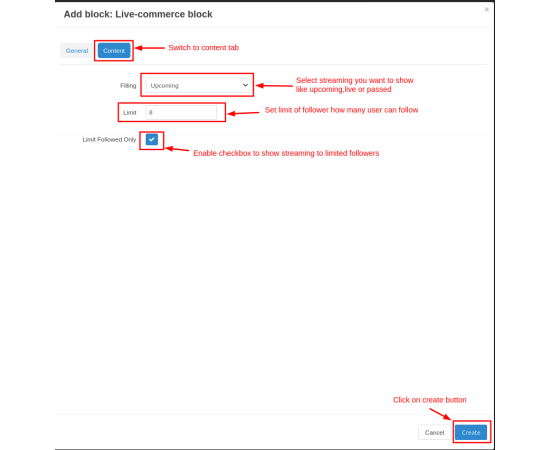 Add block: Live-commerce block

×

General Content

Switch to content tab

Filling Upcoming

Select streaming you want to show like upcoming,live or passed

Limit 8

Set limit of follower how many user can follow

Limit Followed Only

Enable checkbox to show streaming to limited followers

Click on create button

Cancel Create